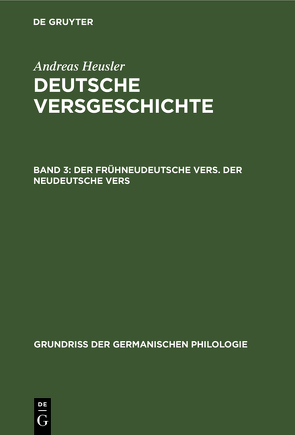 DE GRUYTER

Andreas Heusler
DEUTSCHE VERSGESCHICHTE

BAND 3: DER FRÜHNEUDEUTSCHE VERS. DER NEUDEUTSCHE VERS

GRUNDRISS DER GERMANISCHEN PHILOLOGIE

DE
G